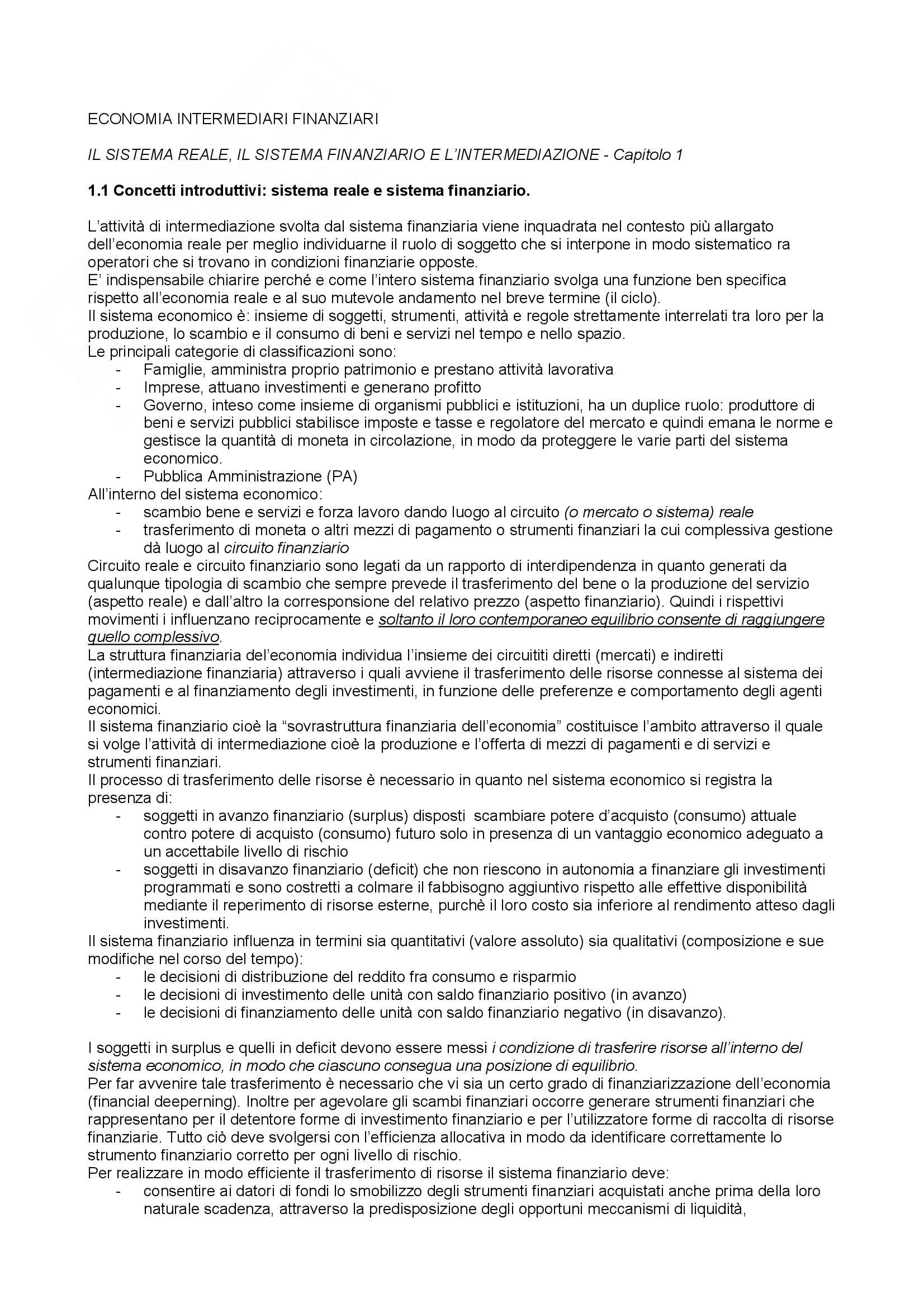 ECONOMIA INTERMEDIARI FINANZIARI

IL SISTEMA REALE, IL SISTEMA FINANZIARIO E L'INTERMEDIAZIONE - Capitolo 1

1.1 Concetti introduttivi: sistema reale e sistema finanziario.

L'attività di intermediazione svolta dal sistema finanziaria viene inquadrata nel contesto più allargato dell'economia reale per meglio individuarne il ruolo di soggetto che si interpone in modo sistematico ra operatori che si trovano in condizioni finanziarie opposte.
E' indispensabile chiarire perché e come l'intero sistema finanziario svolga una funzione ben specifica rispetto all'economia reale e al suo mutevole andamento nel breve termine (il ciclo).
Il sistema economico è: insieme di soggetti, strumenti, attività e regole strettamente interrelati tra loro per la produzione, lo scambio e il consumo di beni e servizi nel tempo e nello spazio.
Le principali categorie di classificazioni sono:
- Famiglie, amministra proprio patrimonio e prestano attività lavorativa
- Imprese, attuano investimenti e generano profitto
- Governo, inteso come insieme di organismi pubblici e istituzioni, ha un duplice ruolo: produttore di beni e servizi pubblici stabilisce imposte e tasse e regolatore del mercato e quindi emana le norme e gestisce la quantità di moneta in circolazione, in modo da proteggere le varie parti del sistema economico.
- Pubblica Amministrazione (PA)
All'interno del sistema economico:
- scambio bene e servizi e forza lavoro dando luogo al circuito (o mercato o sistema) reale
- trasferimento di moneta o altri mezzi di pagamento o strumenti finanziari la cui complessiva gestione dà luogo al circuito finanziario
Circuito reale e circuito finanziario sono legati da un rapporto di interdipendenza in quanto generati da qualunque tipologia di scambio che sempre prevede il trasferimento del bene o la produzione del servizio (aspetto reale) e dall'altro la corresponsione del relativo prezzo (aspetto finanziario). Quindi i rispettivi movimenti i influenzano reciprocamente e soltanto il loro contemporaneo equilibrio consente di raggiungere quello complessivo.
La struttura finanziaria del'economia individua l'insieme dei circuititi diretti (mercati) e indiretti (intermediazione finanziaria) attraverso i quali avviene il trasferimento delle risorse connesse al sistema dei pagamenti e al finanziamento degli investimenti, in funzione delle preferenze e comportamento degli agenti economici.
Il sistema finanziario cioè la "sovrastruttura finanziaria dell'economia" costituisce l'ambito attraverso il quale si volge l'attività di intermediazione cioè la produzione e l'offerta di mezzi di pagamenti e di servizi e strumenti finanziari.
Il processo di trasferimento delle risorse è necessario in quanto nel sistema economico si registra la presenza di:
- soggetti in avanzo finanziario (surplus) disposti scambiare potere d'acquisto (consumo) attuale contro potere di acquisto (consumo) futuro solo in presenza di un vantaggio economico adeguato a un accettabile livello di rischio
- soggetti in disavanzo finanziario (deficit) che non riescono in autonomia a finanziare gli investimenti programmati e sono costretti a colmare il fabbisogno aggiuntivo rispetto alle effettive disponibilità mediante il reperimento di risorse esterne, purchè il loro costo sia inferiore al rendimento atteso dagli investimenti.
Il sistema finanziario influenza in termini sia quantitativi (valore assoluto) sia qualitativi (composizione e sue modifiche nel corso del tempo):
- le decisioni di distribuzione del reddito fra consumo e risparmio
- le decisioni di investimento delle unità con saldo finanziario positivo (in avanzo)
- le decisioni di finanziamento delle unità con saldo finanziario negativo (in disavanzo).

I soggetti in surplus e quelli in deficit devono essere messi i condizione di trasferire risorse all'interno del sistema economico, in modo che ciascuno consegua una posizione di equilibrio.
Per far avvenire tale trasferimento è necessario che vi sia un certo grado di finanziarizzazione dell'economia (financial deeperning). Inoltre per agevolare gli scambi finanziari occorre generare strumenti finanziari che rappresentano per il detentore forme di investimento finanziario e per l'utilizzatore forme di raccolta di risorse finanziarie. Tutto ciò deve svolgersi con l'efficienza allocativa in modo da identificare correttamente lo strumento finanziario corretto per ogni livello di rischio.
Per realizzare in modo efficiente il trasferimento di risorse il sistema finanziario deve:
- consentire ai datori di fondi lo smobilizzo degli strumenti finanziari acquistati anche prima della loro naturale scadenza, attraverso la predisposizione degli opportuni meccanismi di liquidità,